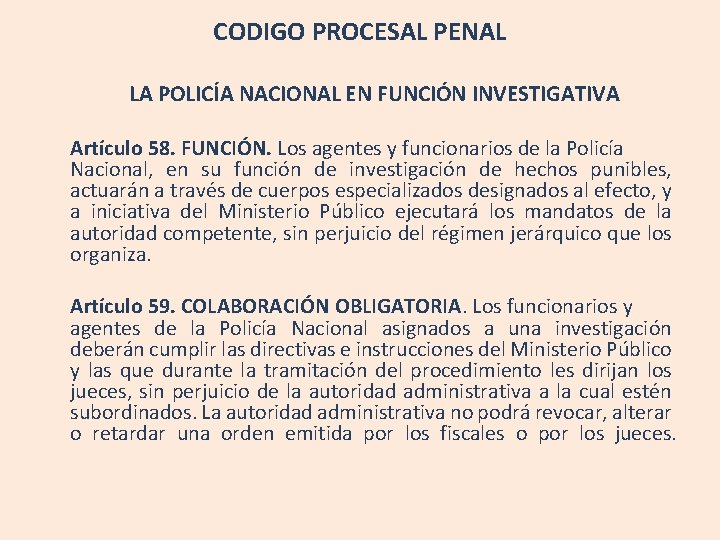 CODIGO PROCESAL PENAL

LA POLICÍA NACIONAL EN FUNCIÓN INVESTIGATIVA

Artículo 58. FUNCIÓN. Los agentes y funcionarios de la Policía Nacional, en su función de investigación de hechos punibles, actuarán a través de cuerpos especializados designados al efecto, y a iniciativa del Ministerio Público ejecutará los mandatos de la autoridad competente, sin perjuicio del régimen jerárquico que los organiza.

Artículo 59. COLABORACIÓN OBLIGATORIA. Los funcionarios y agentes de la Policía Nacional asignados a una investigación deberán cumplir las directivas e instrucciones del Ministerio Público y las que durante la tramitación del procedimiento les dirijan los jueces, sin perjuicio de la autoridad administrativa a la cual estén subordinados. La autoridad administrativa no podrá revocar, alterar o retardar una orden emitida por los fiscales o por los jueces.